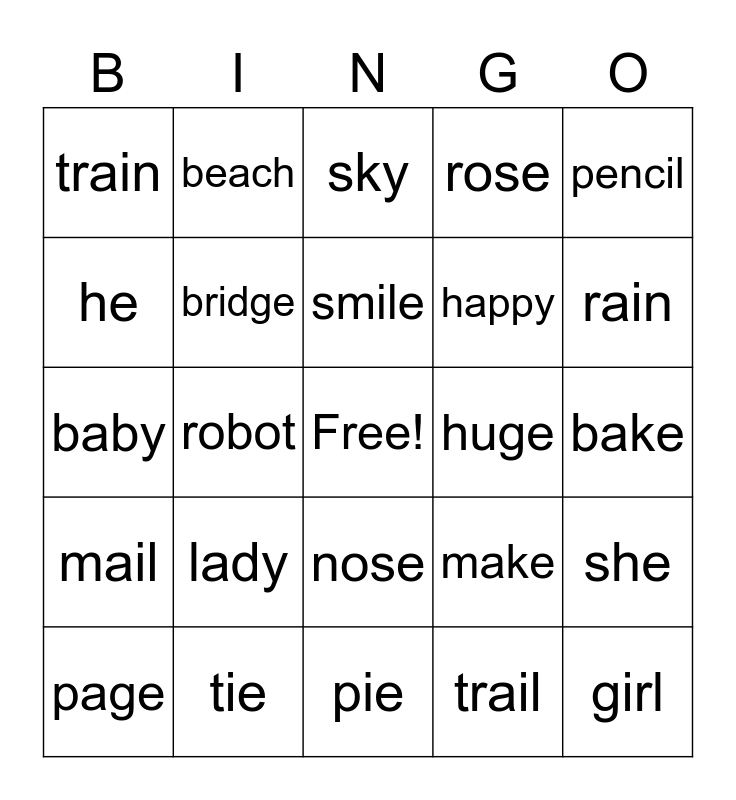 | B | I | N | G | O |
|---|---|---|---|---|
| train | beach | sky | rose | pencil |
| he | bridge | smile | happy | rain |
| baby | robot | Free! | huge | bake |
| mail | lady | nose | make | she |
| page | tie | pie | trail | girl |